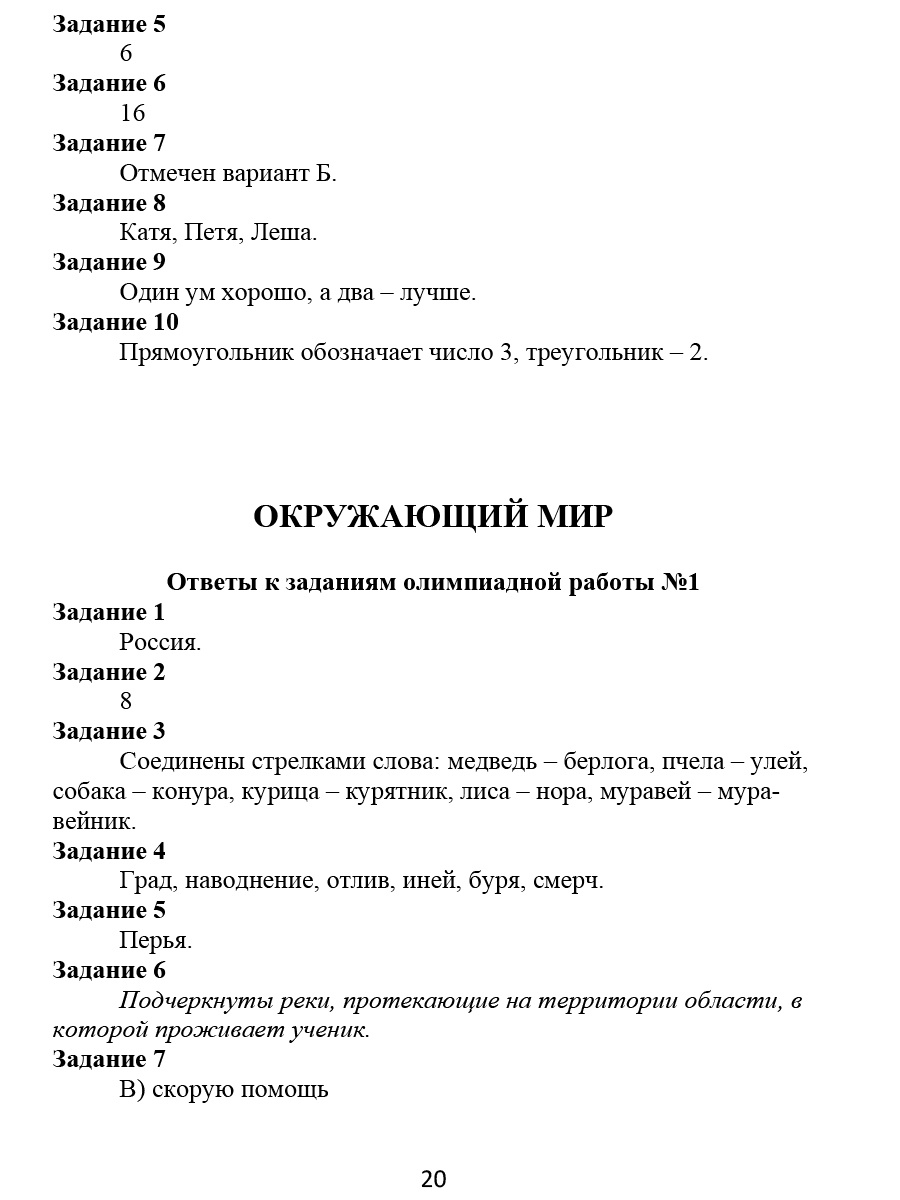 Задание 5
6
Задание 6
16
Задание 7
Отмечен вариант Б.
Задание 8
Катя, Петя, Леша.
Задание 9
Один ум хорошо, а два – лучше.
Задание 10
Прямоугольник обозначает число 3, треугольник – 2.

ОКРУЖАЮЩИЙ МИР

Ответы к заданиям олимпиадной работы №1
Задание 1
Россия.
Задание 2
8
Задание 3
Соединены стрелками слова: медведь – берлога, пчела – улей, собака – конура, курица – курятник, лиса – нора, муравей – муравейник.
Задание 4
Град, наводнение, отлив, иней, буря, смерч.
Задание 5
Перья.
Задание 6
Подчеркнуты реки, протекающие на территории области, в которой проживает ученик.
Задание 7
В) скорую помощь

20